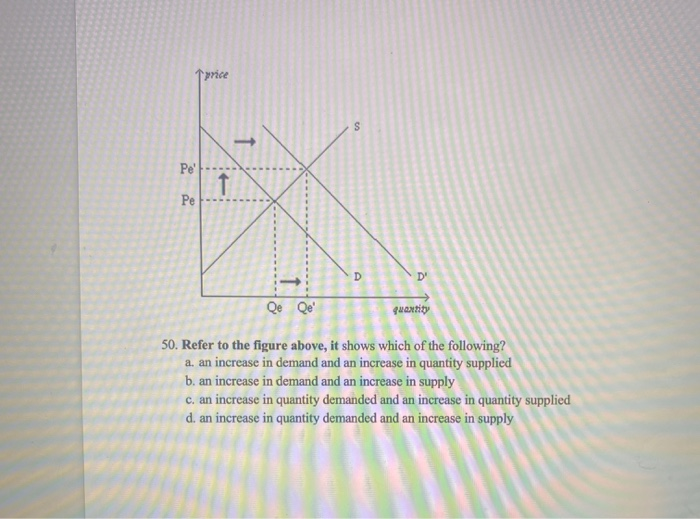 price

S

Pe'

Pe

D

D'

Qe Qe'

quantity

50. Refer to the figure above, it shows which of the following?
a. an increase in demand and an increase in quantity supplied
b. an increase in demand and an increase in supply
c. an increase in quantity demanded and an increase in quantity supplied
d. an increase in quantity demanded and an increase in supply